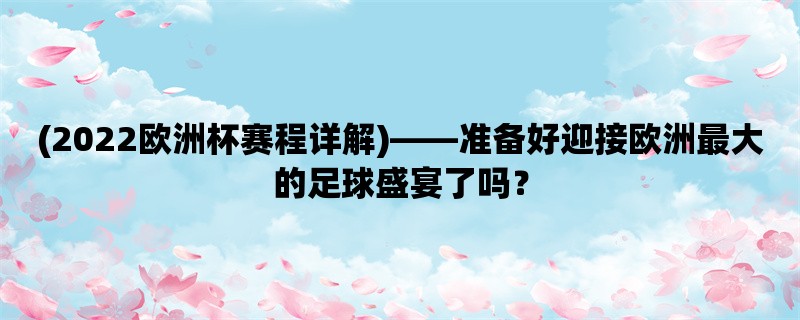 (2022欧洲杯赛程详解)——准备好迎接欧洲最大的足球盛宴了吗？